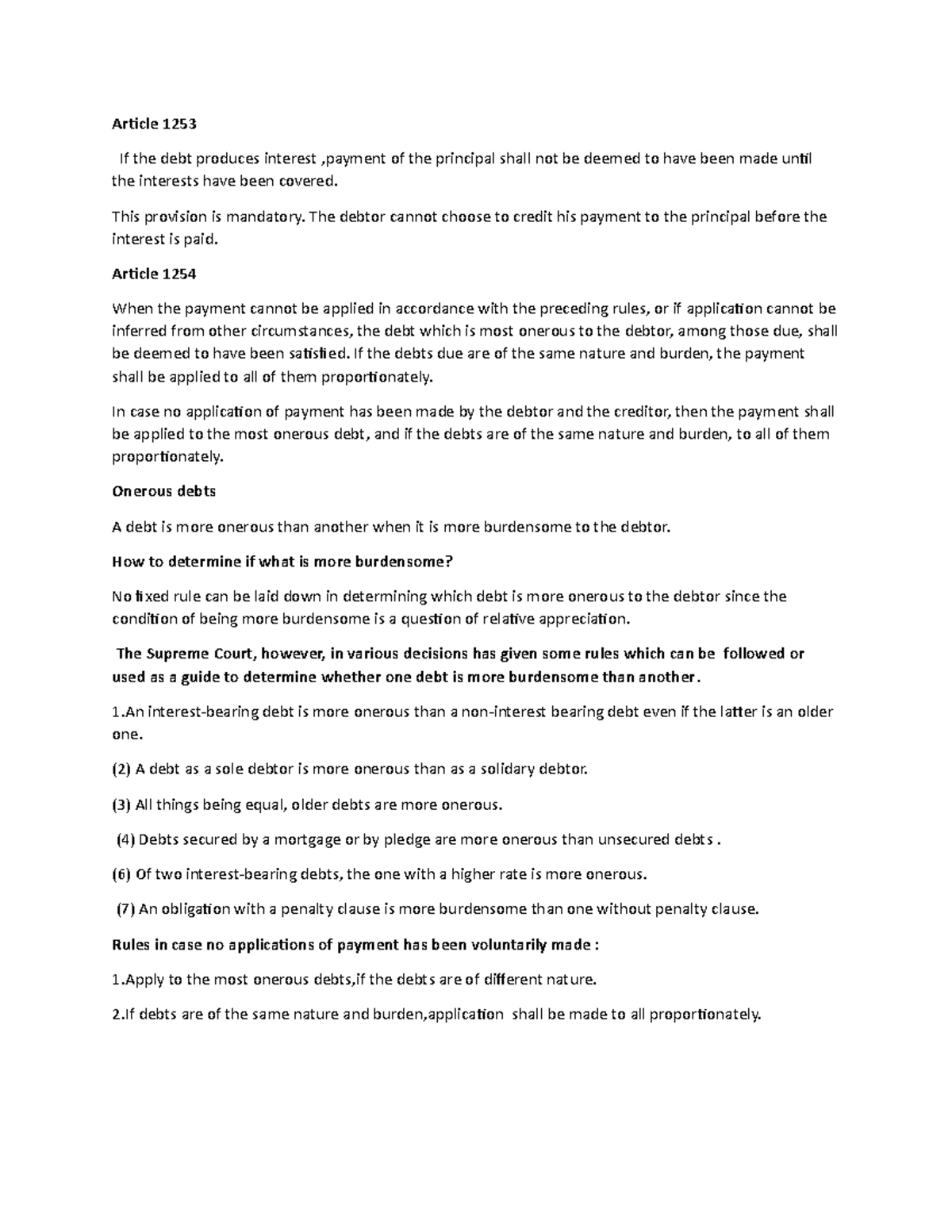 Article 1253

If the debt produces interest ,payment of the principal shall not be deemed to have been made until the interests have been covered.

This provision is mandatory. The debtor cannot choose to credit his payment to the principal before the interest is paid.

Article 1254

When the payment cannot be applied in accordance with the preceding rules, or if application cannot be inferred from other circumstances, the debt which is most onerous to the debtor, among those due, shall be deemed to have been satisfied. If the debts due are of the same nature and burden, the payment shall be applied to all of them proportionately.

In case no application of payment has been made by the debtor and the creditor, then the payment shall be applied to the most onerous debt, and if the debts are of the same nature and burden, to all of them proportionately.

Onerous debts

A debt is more onerous than another when it is more burdensome to the debtor.

How to determine if what is more burdensome?

No fixed rule can be laid down in determining which debt is more onerous to the debtor since the condition of being more burdensome is a question of relative appreciation.

The Supreme Court, however, in various decisions has given some rules which can be followed or used as a guide to determine whether one debt is more burdensome than another.

1.An interest-bearing debt is more onerous than a non-interest bearing debt even if the latter is an older one.

(2) A debt as a sole debtor is more onerous than as a solidary debtor.

(3) All things being equal, older debts are more onerous.

(4) Debts secured by a mortgage or by pledge are more onerous than unsecured debts .

(6) Of two interest-bearing debts, the one with a higher rate is more onerous.

(7) An obligation with a penalty clause is more burdensome than one without penalty clause.

Rules in case no applications of payment has been voluntarily made :

1.Apply to the most onerous debts,if the debts are of different nature.

2.If debts are of the same nature and burden,application shall be made to all proportionately.